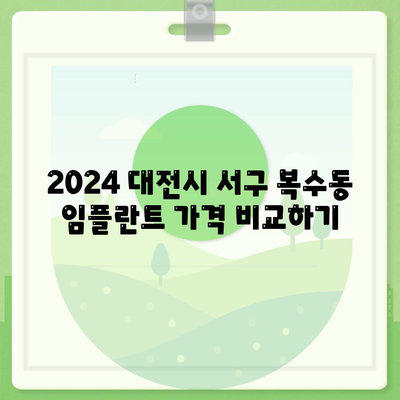 2024 대전시 서구 복수동 임플란트 가격 비교하기